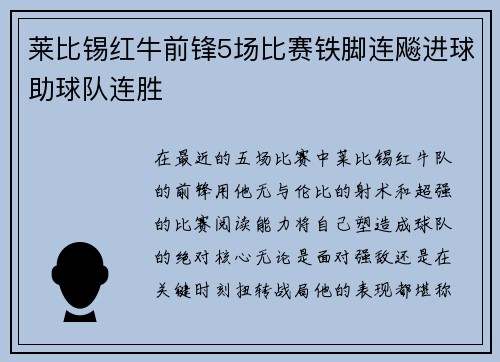 莱比锡红牛前锋5场比赛铁脚连飚进球助球队连胜

在最近的五场比赛中莱比锡红牛队的前锋用他无与伦比的射术和超强的比赛阅读能力将自己塑造成球队的绝对核心无论是面对强敌还是在关键时刻扭转战局他的表现都堪称